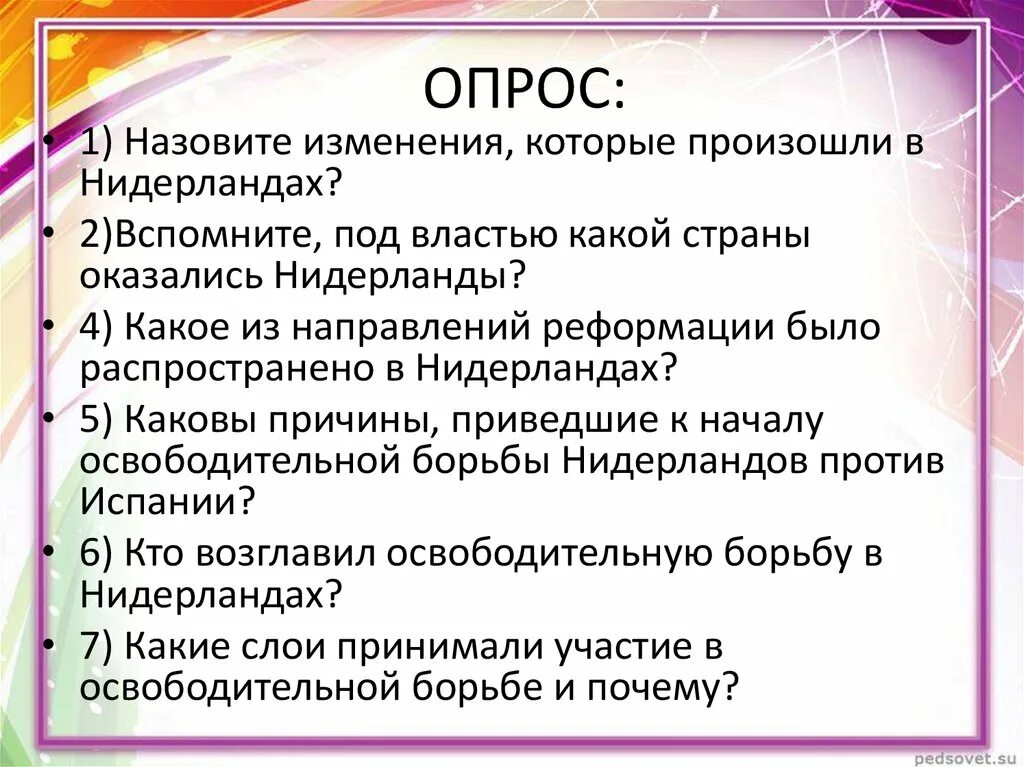 ОПРОС:

• 1) Назовите изменения, которые произошли в Нидерландах?

• 2)Вспомните, под властью какой страны оказались Нидерланды?

• 4) Какое из направлений реформации было распространено в Нидерландах?

• 5) Каковы причины, приведшие к началу освободительной борьбы Нидерландов против Испании?

• 6) Кто возглавил освободительную борьбу в Нидерландах?

• 7) Какие слои принимали участие в освободительной борьбе и почему?

pedsovet.su